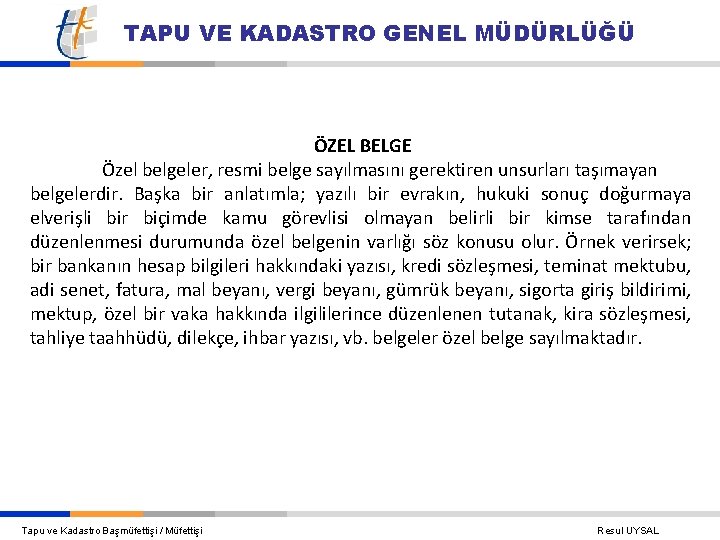 TAPU VE KADASTRO GENEL MÜDÜRLÜĞÜ

ÖZEL BELGE

Özel belgeler, resmi belge sayılmasını gerektiren unsurları taşımayan belgelerdir. Başka bir anlatımla; yazılı bir evrakın, hukuki sonuç doğurmaya elverişli bir biçimde kamu görevlisi olmayan belirli bir kimse tarafından düzenlenmesi durumunda özel belgenin varlığı söz konusu olur. Örnek verirsek; bir bankanın hesap bilgileri hakkındaki yazısı, kredi sözleşmesi, teminat mektubu, adi senet, fatura, mal beyanı, vergi beyanı, gümrük beyanı, sigorta giriş bildirimi, mektup, özel bir vaka hakkında ilgililerince düzenlenen tutanak, kira sözleşmesi, tahliye taahhüdü, dilekçe, ihbar yazısı, vb. belgeler özel belge sayılmaktadır.

Tapu ve Kadastro Başmüfettişi / Müfettişi

Resul UYSAL